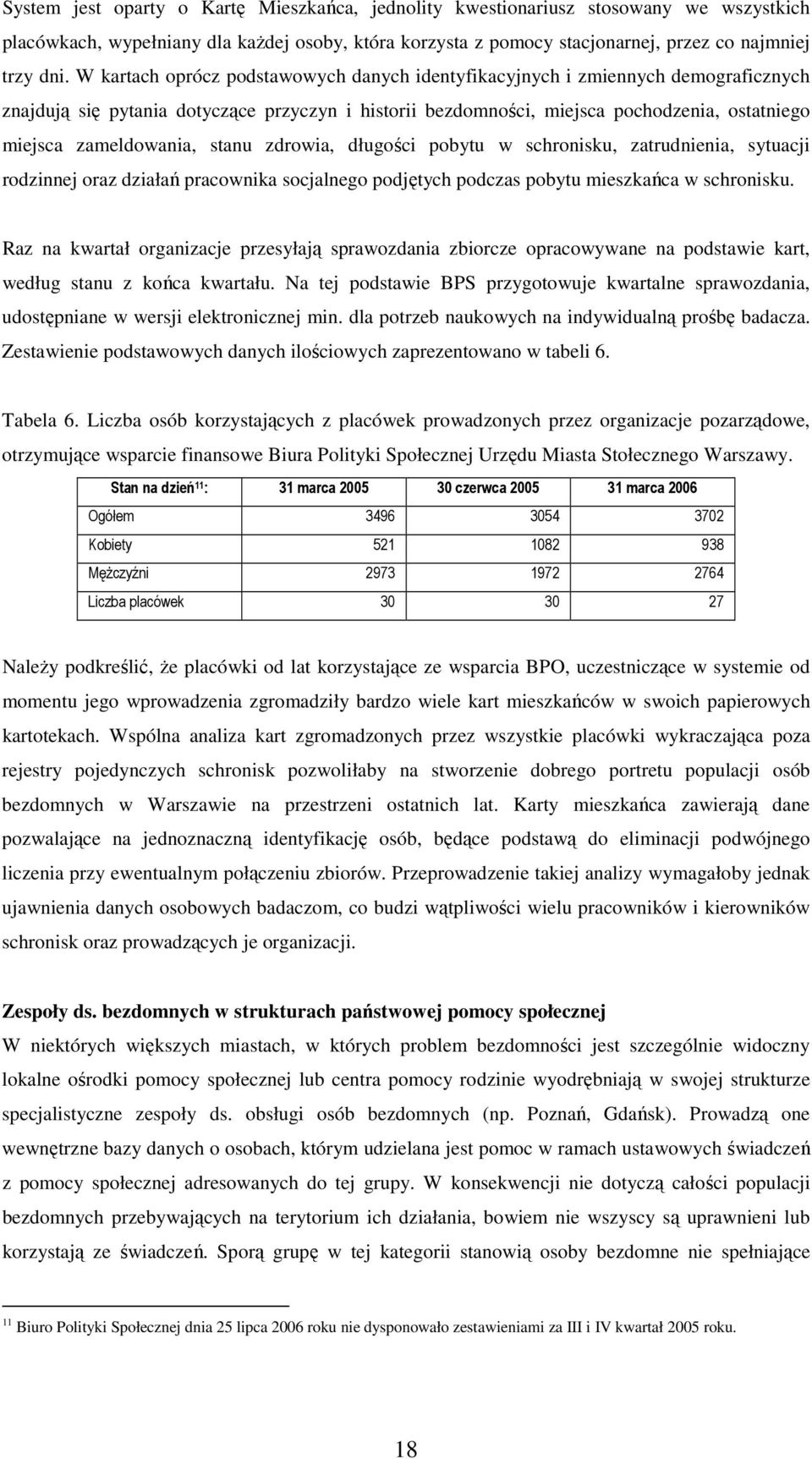 System jest oparty o Kartę Mieszkańca, jednolity kwestionariusz stosowany we wszystkich placówkach, wypełniany dla każdej osoby, która korzysta z pomocy stacjonarnej, przez co najmniej trzy dni. W kartach oprócz podstawowych danych identyfikacyjnych i zmiennych demograficznych znajdują się pytania dotyczące przyczyn i historii bezdomności, miejsca pochodzenia, ostatniego miejsca zameldowania, stanu zdrowia, długości pobytu w schronisku, zatrudnienia, sytuacji rodzinnej oraz działań pracownika socjalnego podjętych podczas pobytu mieszkańca w schronisku.

Raz na kwartał organizacje przesyłają sprawozdania zbiorcze opracowywane na podstawie kart, według stanu z końca kwartału. Na tej podstawie BPS przygotowuje kwartalne sprawozdania, udostępniane w wersji elektronicznej min. dla potrzeb naukowych na indywidualną prośbę badacza. Zestawienie podstawowych danych ilościowych zaprezentowano w tabeli 6.

Tabela 6. Liczba osób korzystających z placówek prowadzonych przez organizacje pozarządowe, otrzymujące wsparcie finansowe Biura Polityki Społecznej Urzędu Miasta Stołecznego Warszawy.

| Stan na dzień$^{11}$: | 31 marca 2005 | 30 czerwca 2005 | 31 marca 2006 |
|---|---|---|---|
| Ogółem | 3496 | 3054 | 3702 |
| Kobiety | 521 | 1082 | 938 |
| Mężczyźni | 2973 | 1972 | 2764 |
| Liczba placówek | 30 | 30 | 27 |

Należy podkreślić, że placówki od lat korzystające ze wsparcia BPO, uczestniczące w systemie od momentu jego wprowadzenia zgromadziły bardzo wiele kart mieszkańców w swoich papierowych kartotekach. Wspólna analiza kart zgromadzonych przez wszystkie placówki wykraczająca poza rejestry pojedynczych schronisk pozwoliłaby na stworzenie dobrego portretu populacji osób bezdomnych w Warszawie na przestrzeni ostatnich lat. Karty mieszkańca zawierają dane pozwalające na jednoznaczną identyfikację osób, będące podstawą do eliminacji podwójnego liczenia przy ewentualnym połączeniu zbiorów. Przeprowadzenie takiej analizy wymagałoby jednak ujawnienia danych osobowych badaczom, co budzi wątpliwości wielu pracowników i kierowników schronisk oraz prowadzących je organizacji.

Zespoły ds. bezdomnych w strukturach państwowej pomocy społecznej
W niektórych większych miastach, w których problem bezdomności jest szczególnie widoczny lokalne ośrodki pomocy społecznej lub centra pomocy rodzinie wyodrębniają w swojej strukturze specjalistyczne zespoły ds. obsługi osób bezdomnych (np. Poznań, Gdańsk). Prowadzą one wewnętrzne bazy danych o osobach, którym udzielana jest pomoc w ramach ustawowych świadczeń z pomocy społecznej adresowanych do tej grupy. W konsekwencji nie dotyczą całości populacji bezdomnych przebywających na terytorium ich działania, bowiem nie wszyscy są uprawnieni lub korzystają ze świadczeń. Sporą grupę w tej kategorii stanowią osoby bezdomne nie spełniające

$^{11}$ Biuro Polityki Społecznej dnia 25 lipca 2006 roku nie dysponowało zestawieniami za III i IV kwartał 2005 roku.

18